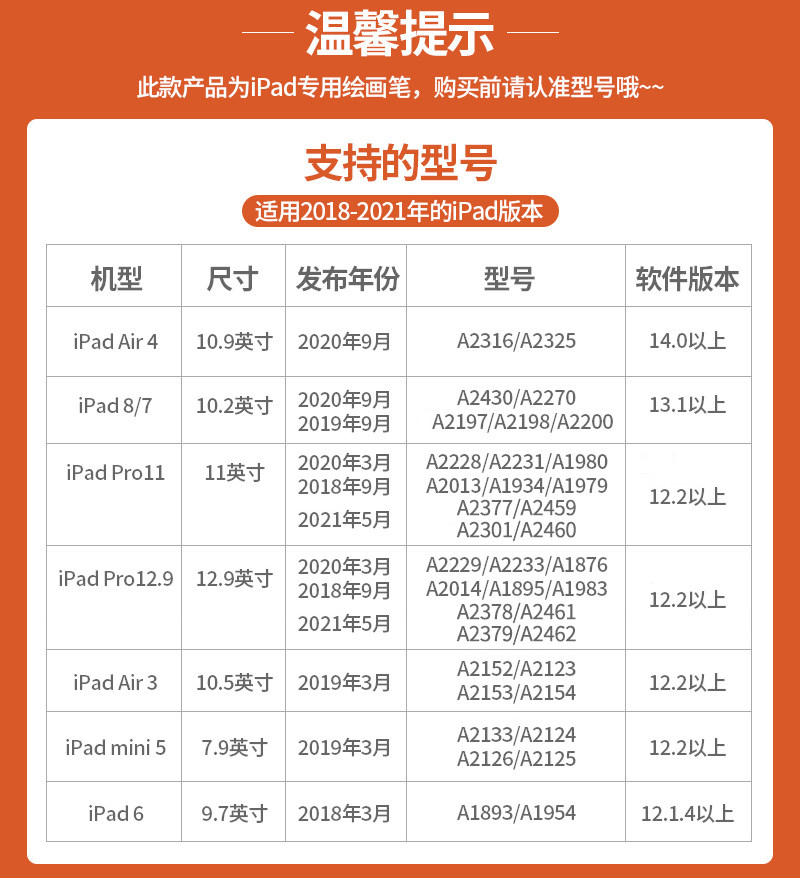 温馨提示

此款产品为iPad专用绘画笔，购买前请认准型号哦~~

支持的型号

适用2018-2021年的iPad版本

| 机型 | 尺寸 | 发布年份 | 型号 | 软件版本 |
|---|---|---|---|---|
| iPad Air 4 | 10.9英寸 | 2020年9月 | A2316/A2325 | 14.0以上 |
| iPad 8/7 | 10.2英寸 | 2020年9月 2019年9月 | A2430/A2270 A2197/A2198/A2200 | 13.1以上 |
| iPad Pro11 | 11英寸 | 2020年3月 2018年9月 2021年5月 | A2228/A2231/A1980 A2013/A1934/A1979 A2377/A2459 A2301/A2460 | 12.2以上 |
| iPad Pro12.9 | 12.9英寸 | 2020年3月 2018年9月 2021年5月 | A2229/A2233/A1876 A2014/A1895/A1983 A2378/A2461 A2379/A2462 | 12.2以上 |
| iPad Air 3 | 10.5英寸 | 2019年3月 | A2152/A2123 A2153/A2154 | 12.2以上 |
| iPad mini 5 | 7.9英寸 | 2019年3月 | A2133/A2124 A2126/A2125 | 12.2以上 |
| iPad 6 | 9.7英寸 | 2018年3月 | A1893/A1954 | 12.1.4以上 |